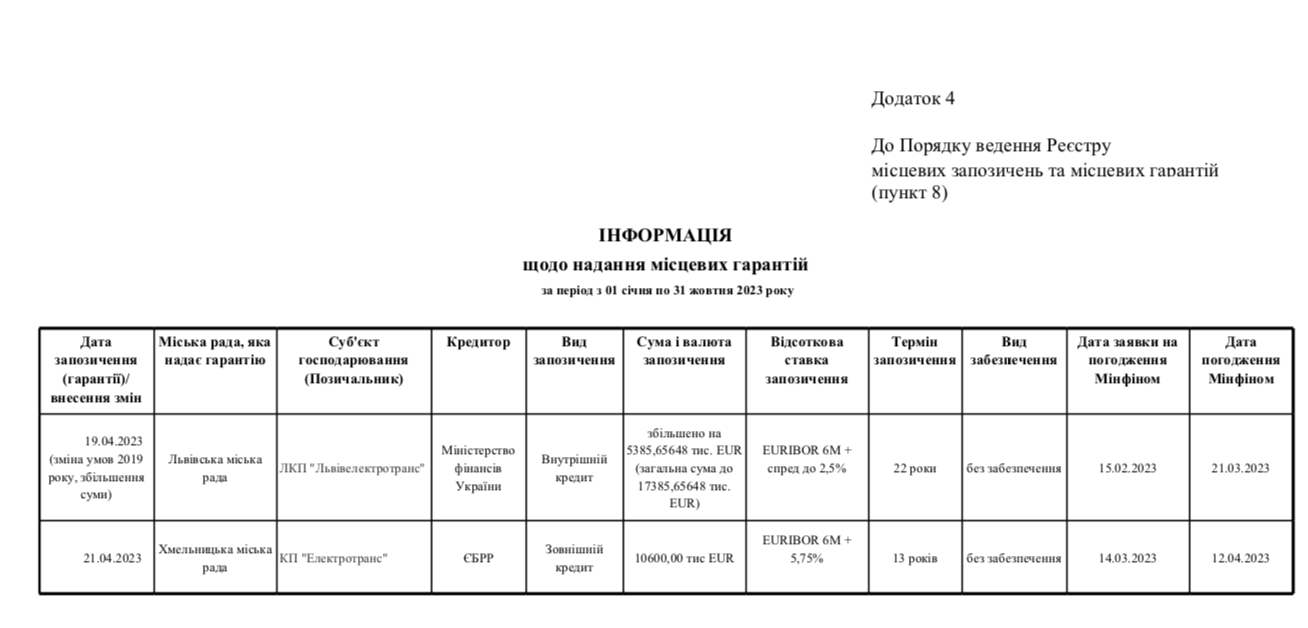 Додаток 4

До Порядку ведення Реєстру місцевих запозичень та місцевих гарантій (пункт 8)

ІНФОРМАЦІЯ

щодо надання місцевих гарантій

за період з 01 січня по 31 жовтня 2023 року

| Дата запозичення (гарантії)/ внесення змін | Міська рада, яка надає гарантію | Суб'єкт господарювання (Позичальник) | Кредитор | Вид запозичення | Сума і валюта запозичення | Відсоткова ставка запозичення | Термін запозичення | Вид забезпечення | Дата заявки на погодження Мінфіном | Дата погодження Мінфіном |
|---|---|---|---|---|---|---|---|---|---|---|
| 19.04.2023 (зміна умов 2019 року, збільшення суми) | Львівська міська рада | ЛКП "Львівелектротранс" | Міністерство фінансів України | Внутрішній кредит | збільшено на 5385,65648 тис. EUR (загальна сума до 17385,65648 тис. EUR) | EURIBOR 6M + спред до 2,5% | 22 роки | без забезпечення | 15.02.2023 | 21.03.2023 |
| 21.04.2023 | Хмельницька міська рада | КП "Електротранс" | ЄБРР | Зовнішній кредит | 10600,00 тис EUR | EURIBOR 6M + 5,75% | 13 років | без забезпечення | 14.03.2023 | 12.04.2023 |